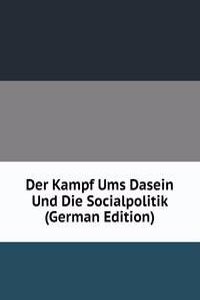 Der Kampf Ums Dasein Und Die Socialpolitik (German Edition)